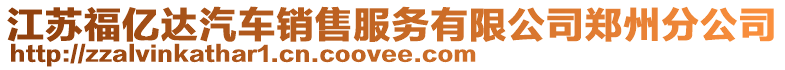 江苏福亿达汽车销售服务有限公司郑州分公司
http://zzalvinkathar1.cn.coovee.com